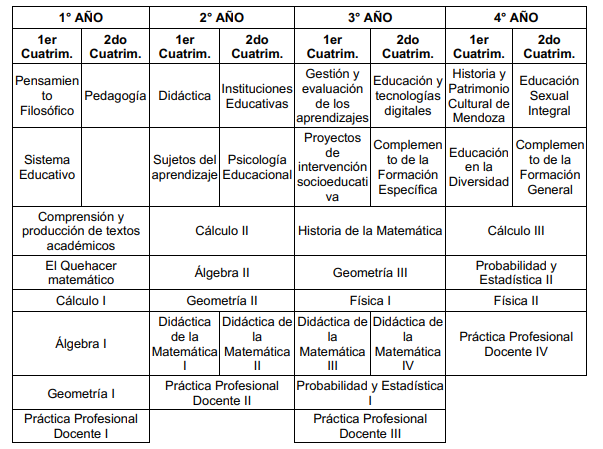 | 1° AÑO | | 2° AÑO | | 3° AÑO | | 4° AÑO | |
|---|---|---|---|---|---|---|---|
| 1er Cuatrim. | 2do Cuatrim. | 1er Cuatrim. | 2do Cuatrim. | 1er Cuatrim. | 2do Cuatrim. | 1er Cuatrim. | 2do Cuatrim. |
| Pensamiento Filosófico | Pedagogía | Didáctica | Instituciones Educativas | Gestión y evaluación de los aprendizajes | Educación y tecnologías digitales | Historia y Patrimonio Cultural de Mendoza | Educación Sexual Integral |
| Sistema Educativo | | Sujetos del aprendizaje | Psicología Educacional | Proyectos de intervención socioeducativa | Complemento de la Formación Específica | Educación en la Diversidad | Complemento de la Formación General |
| Comprensión y producción de textos académicos | | Cálculo II | | Historia de la Matemática | | Cálculo III | |
| El Quehacer matemático | | Álgebra II | | Geometría III | | Probabilidad y Estadística II | |
| Cálculo I | | Geometría II | | Física I | | Física II | |
| Álgebra I | | Didáctica de la Matemática I | Didáctica de la Matemática II | Didáctica de la Matemática III | Didáctica de la Matemática IV | Práctica Profesional Docente IV | |
| Geometría I | | Práctica Profesional Docente II | | Probabilidad y Estadística I | | | |
| Práctica Profesional Docente I | | | | Práctica Profesional Docente III | | | |